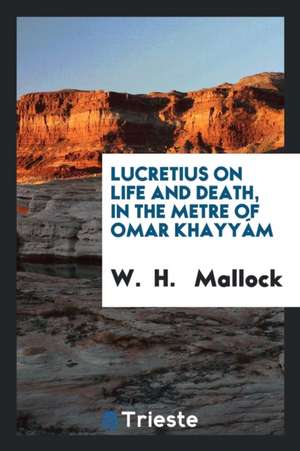 LUCRETIUS ON LIFE AND DEATH, IN THE METRE OF OMAR KHAYYÁM

W. H. Mallock

Trieste